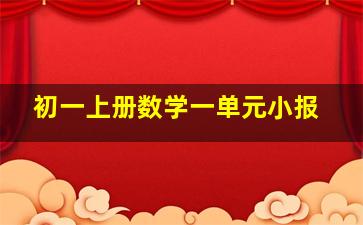 初一上册数学一单元小报